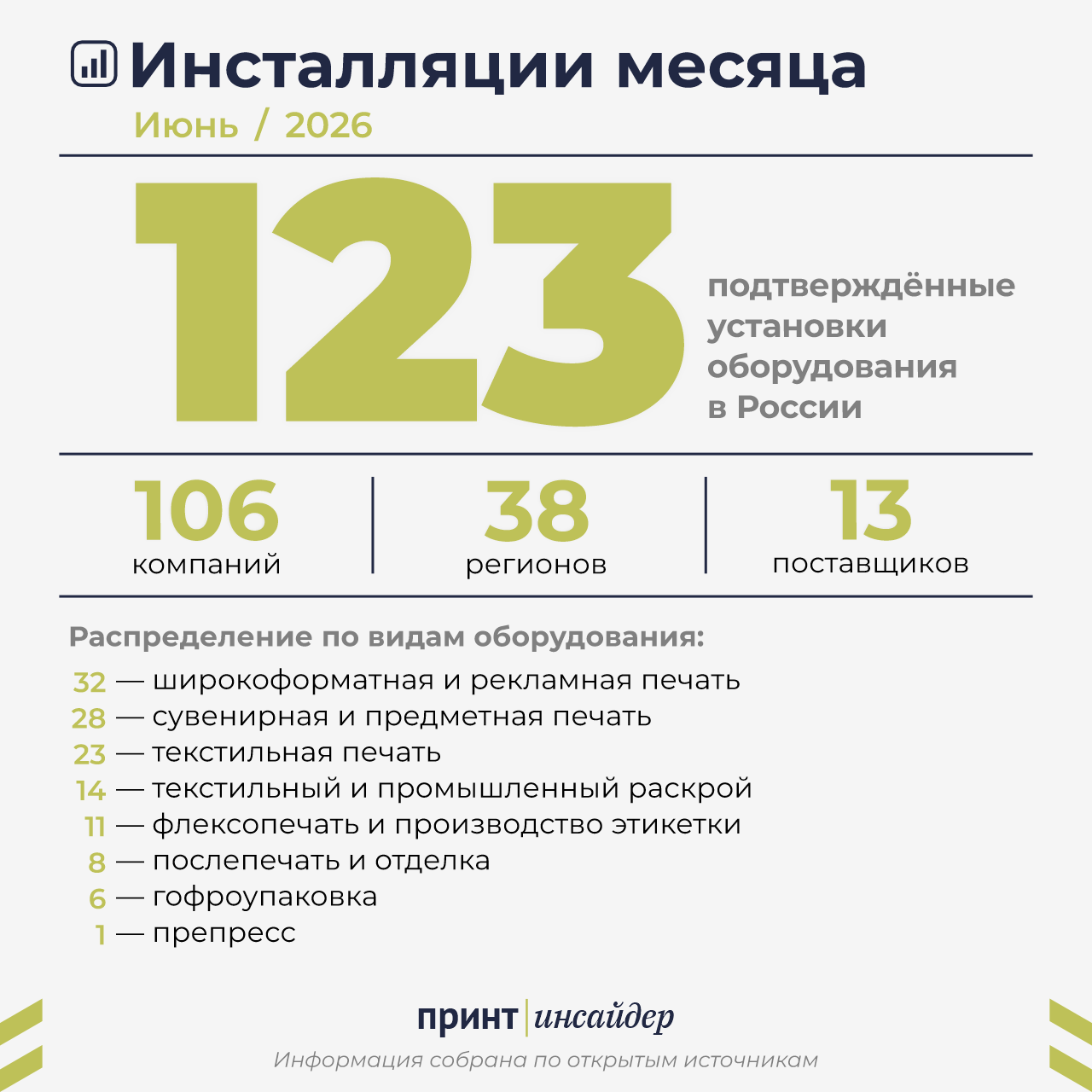 Инсталляции месяца

Июнь / 2026

123 подтверждённые установки оборудования в России

106 компаний

38 регионов

13 поставщиков

Распределение по видам оборудования:

32 — широкоформатная и рекламная печать
28 — сувенирная и предметная печать
23 — текстильная печать
14 — текстильный и промышленный раскрой
11 — флексопечать и производство этикетки
8 — послепечать и отделка
6 — гофроупаковка
1 — препресс

принт | инсайдер

Информация собрана по открытым источникам